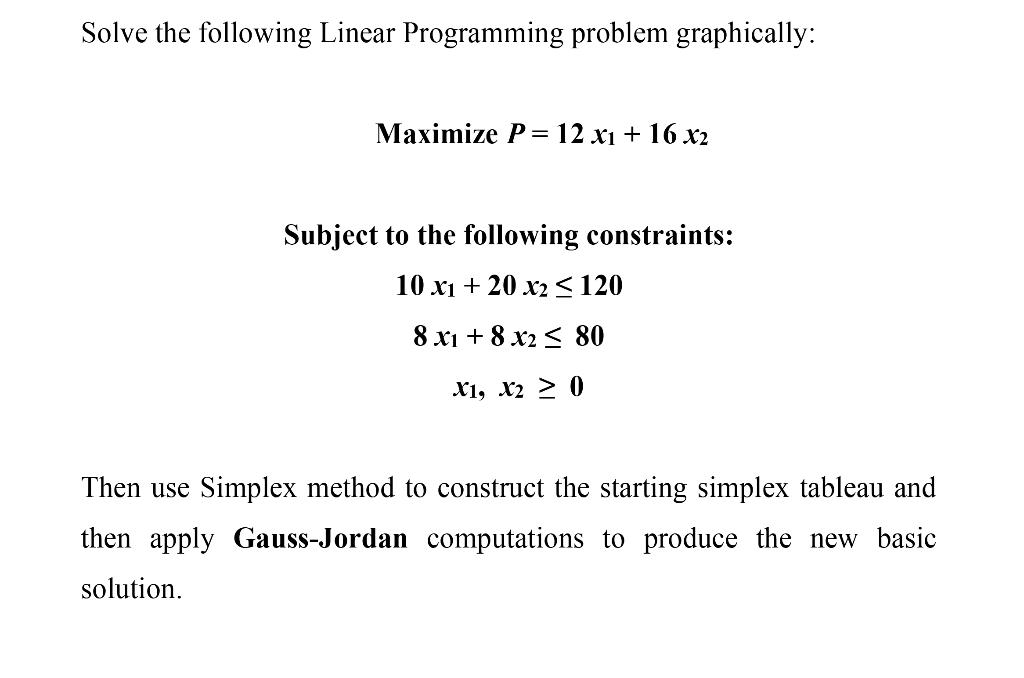 Solve the following Linear Programming problem graphically:

Maximize $P = 12\,x_1 + 16\,x_2$

Subject to the following constraints:

$10\,x_1 + 20\,x_2 \leq 120$

$8\,x_1 + 8\,x_2 \leq 80$

$x_1,\ x_2 \geq 0$

Then use Simplex method to construct the starting simplex tableau and then apply Gauss-Jordan computations to produce the new basic solution.